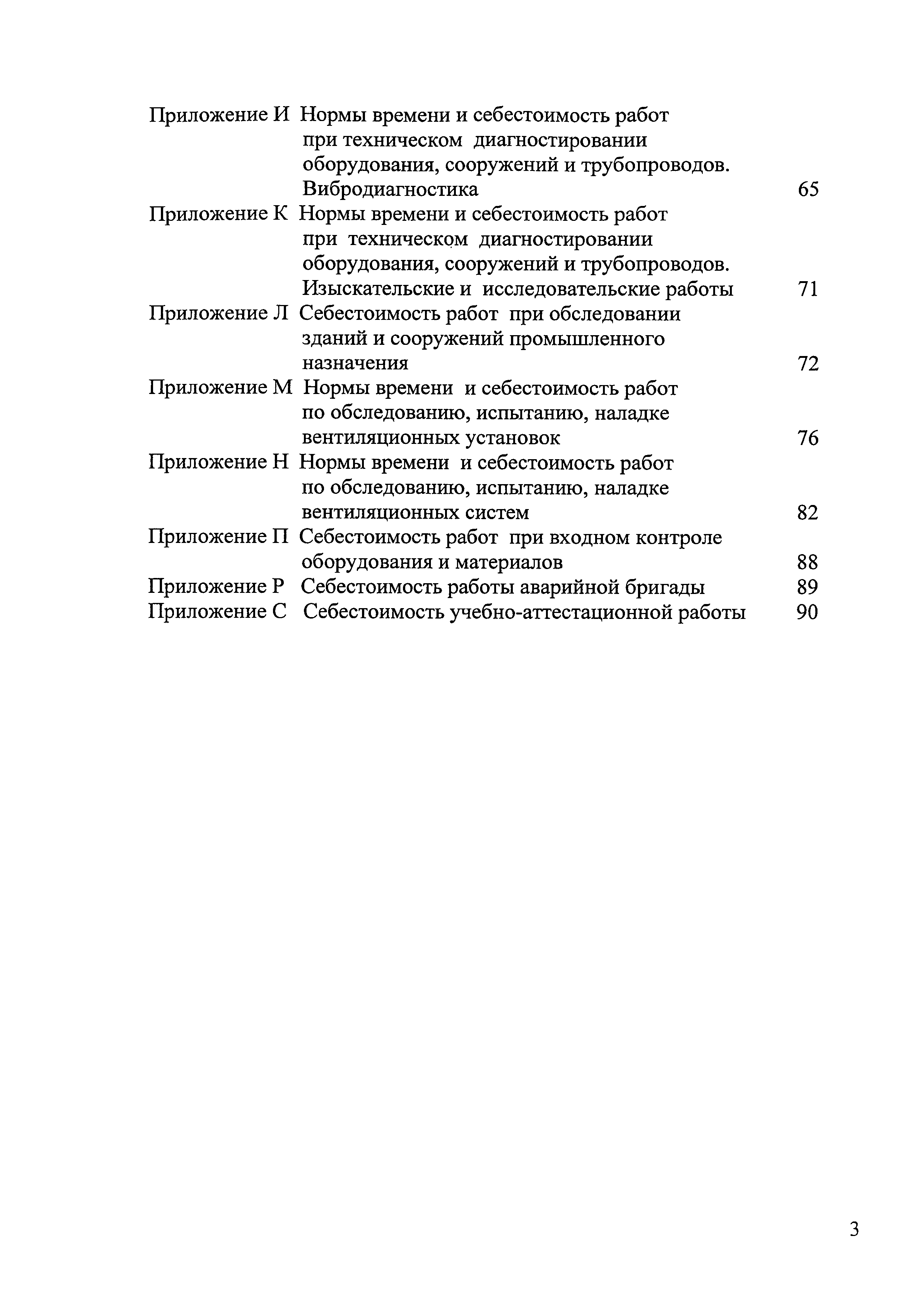 Приложение И Нормы времени и себестоимость работ при техническом диагностировании оборудования, сооружений и трубопроводов. Вибродиагностика 65

Приложение К Нормы времени и себестоимость работ при техническом диагностировании оборудования, сооружений и трубопроводов. Изыскательские и исследовательские работы 71

Приложение Л Себестоимость работ при обследовании зданий и сооружений промышленного назначения 72

Приложение М Нормы времени и себестоимость работ по обследованию, испытанию, наладке вентиляционных установок 76

Приложение Н Нормы времени и себестоимость работ по обследованию, испытанию, наладке вентиляционных систем 82

Приложение П Себестоимость работ при входном контроле оборудования и материалов 88

Приложение Р Себестоимость работы аварийной бригады 89

Приложение С Себестоимость учебно-аттестационной работы 90

3